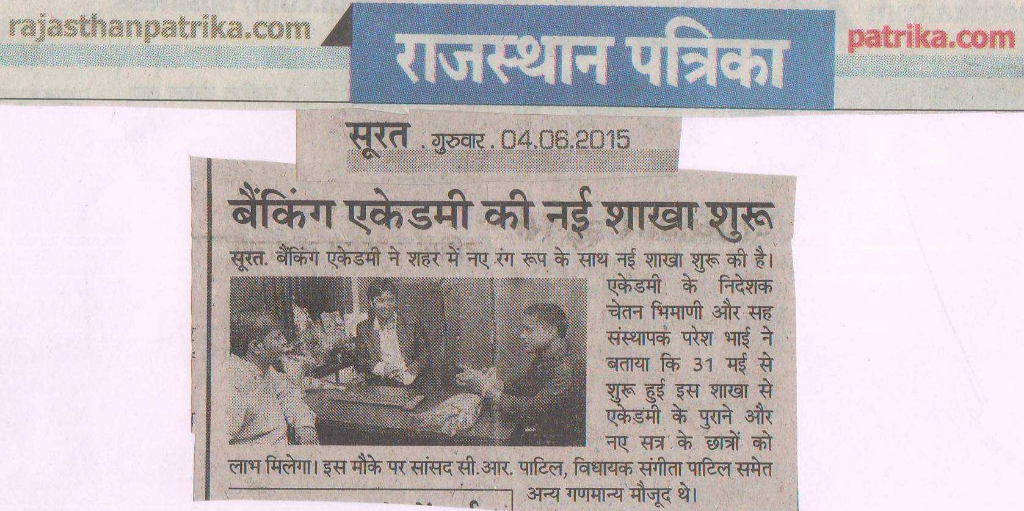 rajasthanpatrika.com

राजस्थान पत्रिका

patrika.com

सूरत . गुरुवार . 04.06.2015

बैंकिंग एकेडमी की नई शाखा शुरू

सूरत. बैंकिंग एकेडमी ने शहर में नए रंग रूप के साथ नई शाखा शुरू की है। एकेडमी के निदेशक चेतन भिमाणी और सह संस्थापक परेश भाई ने बताया कि 31 मई से शुरू हुई इस शाखा से एकेडमी के पुराने और नए सत्र के छात्रों को लाभ मिलेगा। इस मौके पर सांसद सी.आर. पाटिल, विधायक संगीता पाटिल समेत अन्य गणमान्य मौजूद थे।